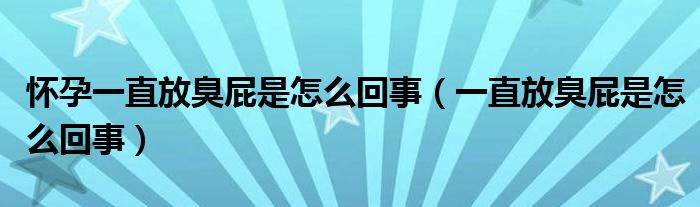 怀孕一直放臭屁是怎么回事（一直放臭屁是怎么回事）